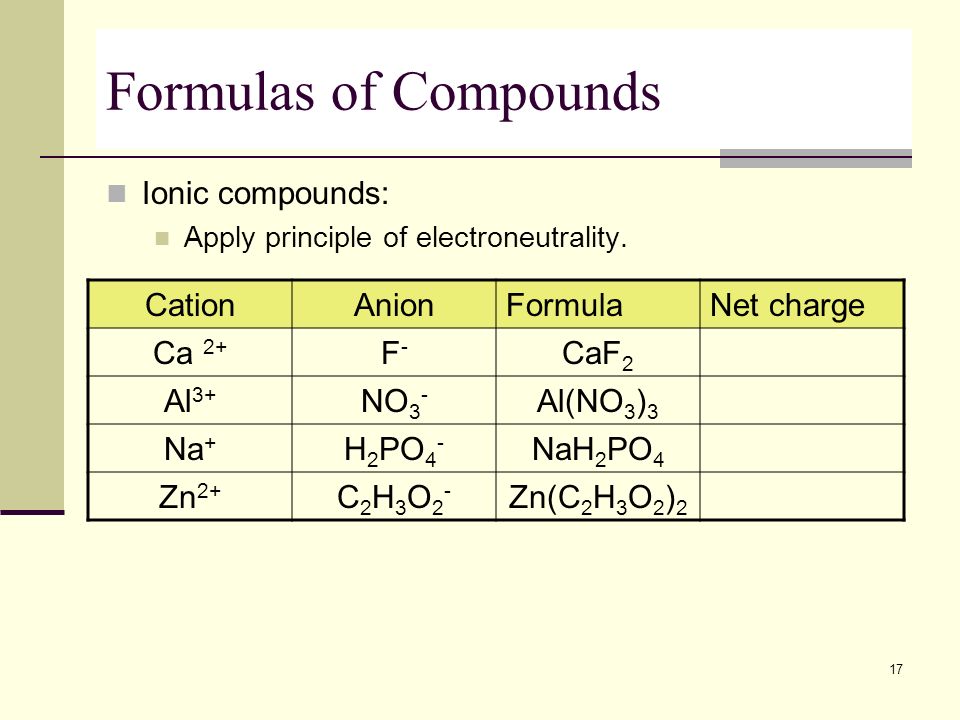 Formulas of Compounds

Ionic compounds:

Apply principle of electroneutrality.

| Cation | Anion | Formula | Net charge |
|---|---|---|---|
| $Ca^{2+}$ | $F^-$ | $CaF_2$ | |
| $Al^{3+}$ | $NO_3^-$ | $Al(NO_3)_3$ | |
| $Na^+$ | $H_2PO_4^-$ | $NaH_2PO_4$ | |
| $Zn^{2+}$ | $C_2H_3O_2^-$ | $Zn(C_2H_3O_2)_2$ | |

17